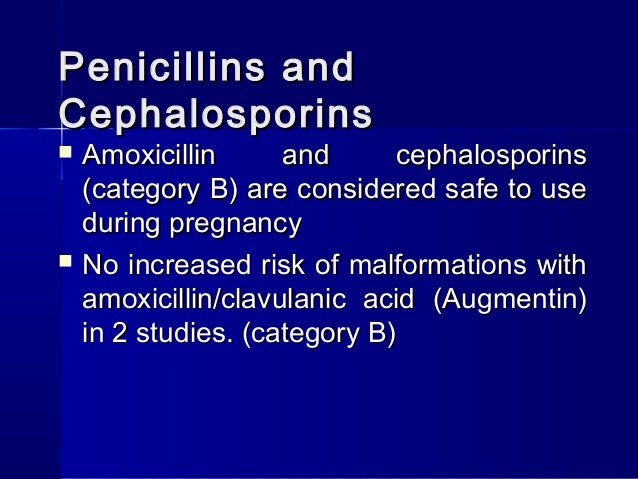 Penicillins and Cephalosporins

• Amoxicillin and cephalosporins (category B) are considered safe to use during pregnancy

• No increased risk of malformations with amoxicillin/clavulanic acid (Augmentin) in 2 studies. (category B)